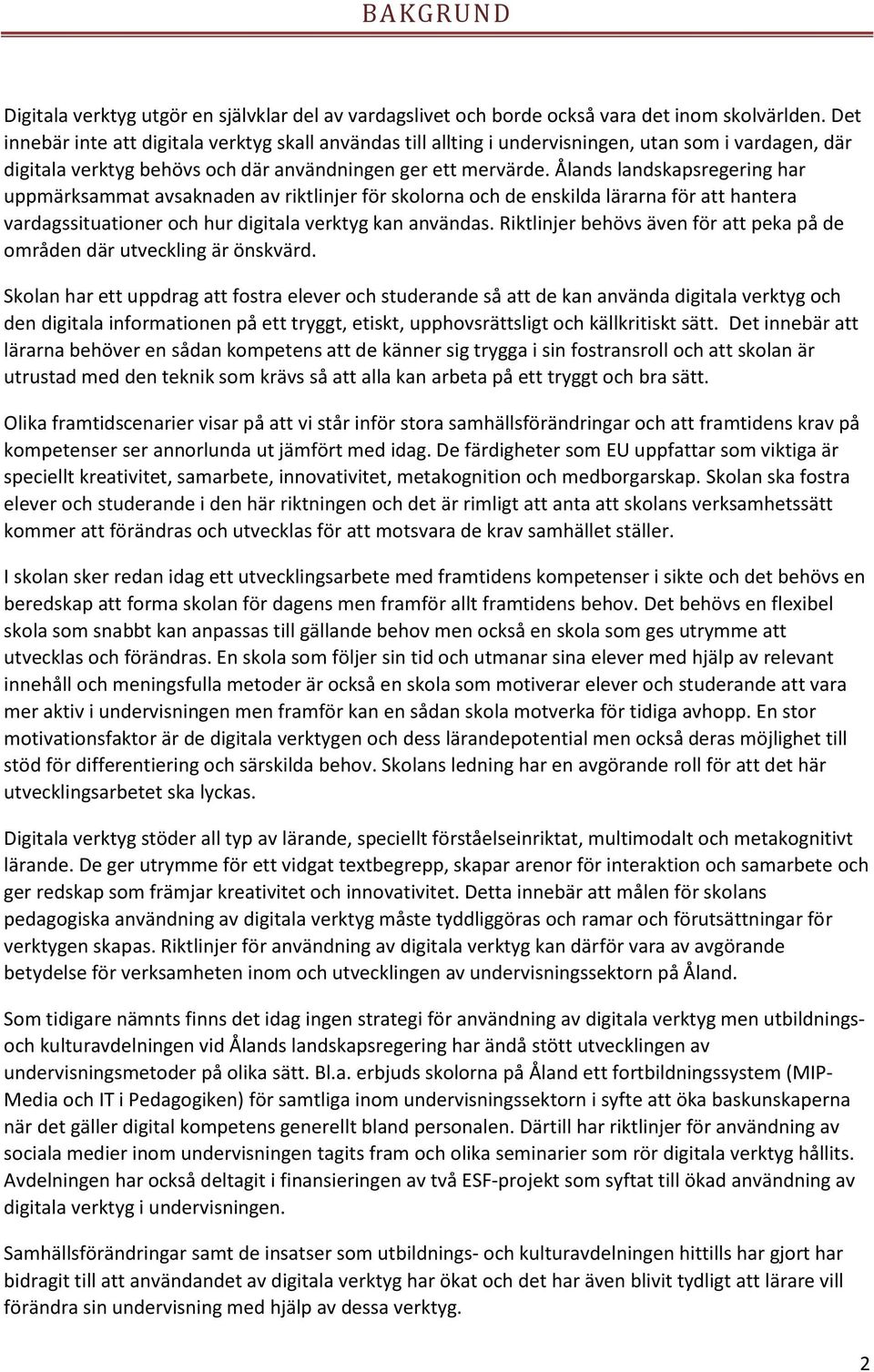 BAKGRUND

Digitala verktyg utgör en självklar del av vardagslivet och borde också vara det inom skolvärlden. Det innebär inte att digitala verktyg skall användas till allting i undervisningen, utan som i vardagen, där digitala verktyg behövs och där användningen ger ett mervärde. Ålands landskapsregering har uppmärksammat avsaknaden av riktlinjer för skolorna och de enskilda lärarna för att hantera vardagssituationer och hur digitala verktyg kan användas. Riktlinjer behövs även för att peka på de områden där utveckling är önskvärd.

Skolan har ett uppdrag att fostra elever och studerande så att de kan använda digitala verktyg och den digitala informationen på ett tryggt, etiskt, upphovsrättsligt och källkritiskt sätt. Det innebär att lärarna behöver en sådan kompetens att de känner sig trygga i sin fostransroll och att skolan är utrustad med den teknik som krävs så att alla kan arbeta på ett tryggt och bra sätt.

Olika framtidscenarier visar på att vi står inför stora samhällsförändringar och att framtidens krav på kompetenser ser annorlunda ut jämfört med idag. De färdigheter som EU uppfattar som viktiga är speciellt kreativitet, samarbete, innovativitet, metakognition och medborgarskap. Skolan ska fostra elever och studerande i den här riktningen och det är rimligt att anta att skolans verksamhetssätt kommer att förändras och utvecklas för att motsvara de krav samhället ställer.

I skolan sker redan idag ett utvecklingsarbete med framtidens kompetenser i sikte och det behövs en beredskap att forma skolan för dagens men framför allt framtidens behov. Det behövs en flexibel skola som snabbt kan anpassas till gällande behov men också en skola som ges utrymme att utvecklas och förändras. En skola som följer sin tid och utmanar sina elever med hjälp av relevant innehåll och meningsfulla metoder är också en skola som motiverar elever och studerande att vara mer aktiv i undervisningen men framför kan en sådan skola motverka för tidiga avhopp. En stor motivationsfaktor är de digitala verktygen och dess lärandepotential men också deras möjlighet till stöd för differentiering och särskilda behov. Skolans ledning har en avgörande roll för att det här utvecklingsarbetet ska lyckas.

Digitala verktyg stöder all typ av lärande, speciellt förståelseinriktat, multimodalt och metakognitivt lärande. De ger utrymme för ett vidgat textbegrepp, skapar arenor för interaktion och samarbete och ger redskap som främjar kreativitet och innovativitet. Detta innebär att målen för skolans pedagogiska användning av digitala verktyg måste tyddliggöras och ramar och förutsättningar för verktygen skapas. Riktlinjer för användning av digitala verktyg kan därför vara av avgörande betydelse för verksamheten inom och utvecklingen av undervisningssektorn på Åland.

Som tidigare nämnts finns det idag ingen strategi för användning av digitala verktyg men utbildnings- och kulturavdelningen vid Ålands landskapsregering har ändå stött utvecklingen av undervisningsmetoder på olika sätt. Bl.a. erbjuds skolorna på Åland ett fortbildningssystem (MIP-Media och IT i Pedagogiken) för samtliga inom undervisningssektorn i syfte att öka baskunskaperna när det gäller digital kompetens generellt bland personalen. Därtill har riktlinjer för användning av sociala medier inom undervisningen tagits fram och olika seminarier som rör digitala verktyg hållits. Avdelningen har också deltagit i finansieringen av två ESF-projekt som syftat till ökad användning av digitala verktyg i undervisningen.

Samhällsförändringar samt de insatser som utbildnings- och kulturavdelningen hittills har gjort har bidragit till att användandet av digitala verktyg har ökat och det har även blivit tydligt att lärare vill förändra sin undervisning med hjälp av dessa verktyg.

2